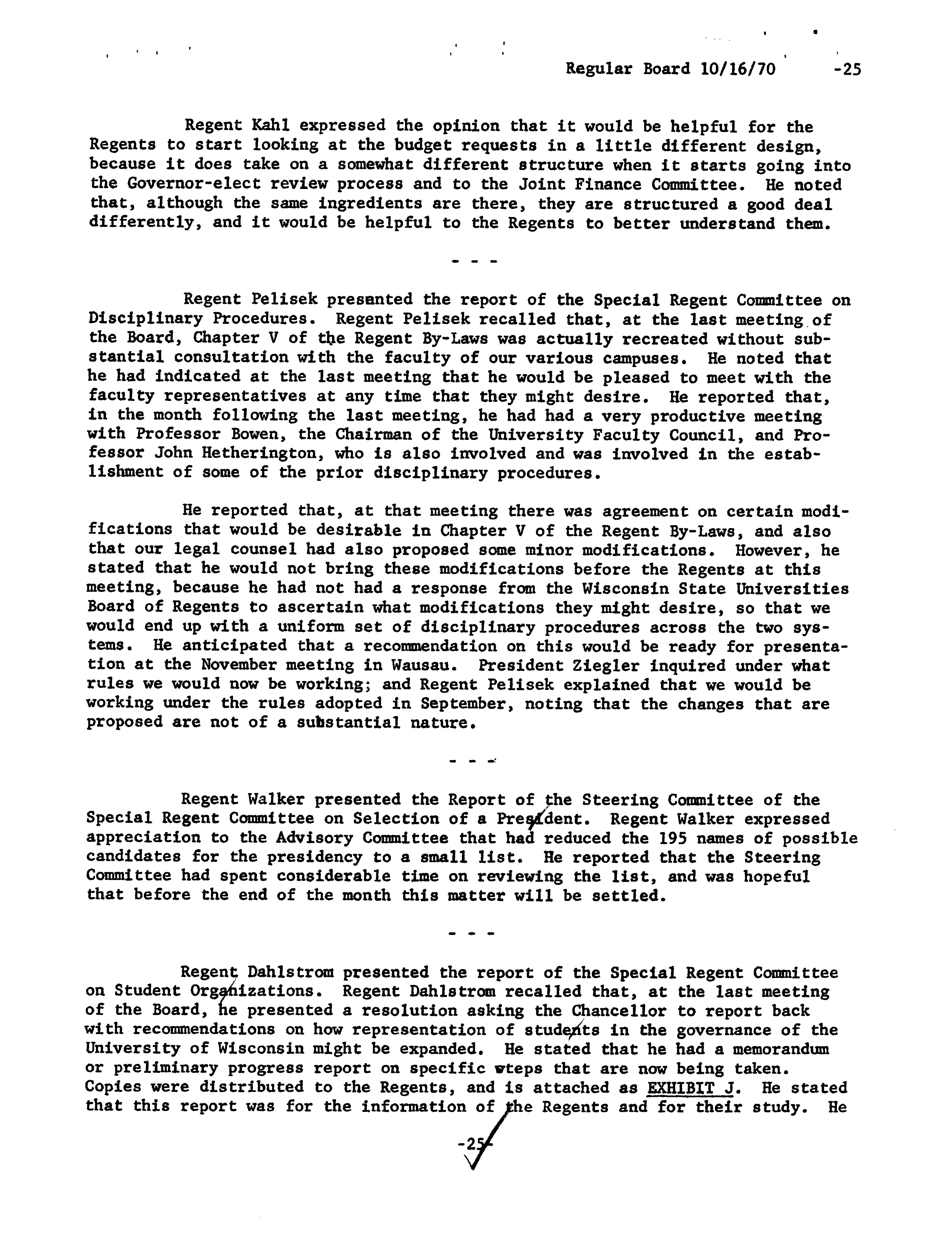 Regular Board 10/16/70 -25

Regent Kahl expressed the opinion that it would be helpful for the Regents to start looking at the budget requests in a little different design, because it does take on a somewhat different structure when it starts going into the Governor-elect review process and to the Joint Finance Committee. He noted that, although the same ingredients are there, they are structured a good deal differently, and it would be helpful to the Regents to better understand them.

- - -

Regent Pelisek presented the report of the Special Regent Committee on Disciplinary Procedures. Regent Pelisek recalled that, at the last meeting of the Board, Chapter V of the Regent By-Laws was actually recreated without substantial consultation with the faculty of our various campuses. He noted that he had indicated at the last meeting that he would be pleased to meet with the faculty representatives at any time that they might desire. He reported that, in the month following the last meeting, he had had a very productive meeting with Professor Bowen, the Chairman of the University Faculty Council, and Professor John Hetherington, who is also involved and was involved in the establishment of some of the prior disciplinary procedures.

He reported that, at that meeting there was agreement on certain modifications that would be desirable in Chapter V of the Regent By-Laws, and also that our legal counsel had also proposed some minor modifications. However, he stated that he would not bring these modifications before the Regents at this meeting, because he had not had a response from the Wisconsin State Universities Board of Regents to ascertain what modifications they might desire, so that we would end up with a uniform set of disciplinary procedures across the two systems. He anticipated that a recommendation on this would be ready for presentation at the November meeting in Wausau. President Ziegler inquired under what rules we would now be working; and Regent Pelisek explained that we would be working under the rules adopted in September, noting that the changes that are proposed are not of a substantial nature.

- - -

Regent Walker presented the Report of the Steering Committee of the Special Regent Committee on Selection of a President. Regent Walker expressed appreciation to the Advisory Committee that had reduced the 195 names of possible candidates for the presidency to a small list. He reported that the Steering Committee had spent considerable time on reviewing the list, and was hopeful that before the end of the month this matter will be settled.

- - -

Regent Dahlstrom presented the report of the Special Regent Committee on Student Organizations. Regent Dahlstrom recalled that, at the last meeting of the Board, he presented a resolution asking the Chancellor to report back with recommendations on how representation of students in the governance of the University of Wisconsin might be expanded. He stated that he had a memorandum or preliminary progress report on specific wteps that are now being taken. Copies were distributed to the Regents, and is attached as EXHIBIT J. He stated that this report was for the information of the Regents and for their study. He

-25-